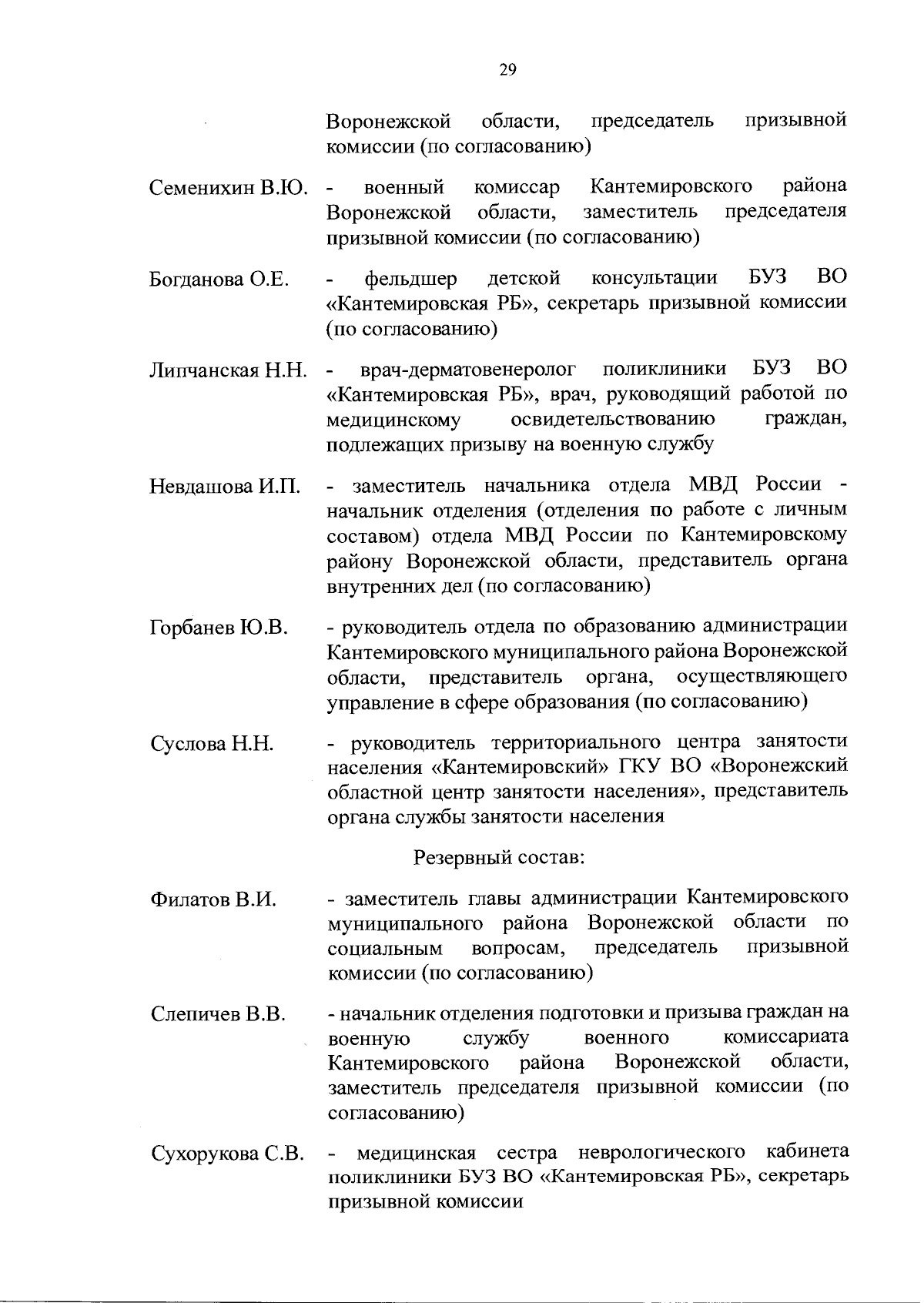 29

Воронежской области, председатель призывной комиссии (по согласованию)

Семенихин В.Ю. - военный комиссар Кантемировского района Воронежской области, заместитель председателя призывной комиссии (по согласованию)

Богданова О.Е. - фельдшер детской консультации БУЗ ВО «Кантемировская РБ», секретарь призывной комиссии (по согласованию)

Липчанская Н.Н. - врач-дерматовенеролог поликлиники БУЗ ВО «Кантемировская РБ», врач, руководящий работой по медицинскому освидетельствованию граждан, подлежащих призыву на военную службу

Невдашова И.П. - заместитель начальника отдела МВД России - начальник отделения (отделения по работе с личным составом) отдела МВД России по Кантемировскому району Воронежской области, представитель органа внутренних дел (по согласованию)

Горбанев Ю.В. - руководитель отдела по образованию администрации Кантемировского муниципального района Воронежской области, представитель органа, осуществляющего управление в сфере образования (по согласованию)

Суслова Н.Н. - руководитель территориального центра занятости населения «Кантемировский» ГКУ ВО «Воронежский областной центр занятости населения», представитель органа службы занятости населения

Резервный состав:

Филатов В.И. - заместитель главы администрации Кантемировского муниципального района Воронежской области по социальным вопросам, председатель призывной комиссии (по согласованию)

Слепичев В.В. - начальник отделения подготовки и призыва граждан на военную службу военного комиссариата Кантемировского района Воронежской области, заместитель председателя призывной комиссии (по согласованию)

Сухорукова С.В. - медицинская сестра неврологического кабинета поликлиники БУЗ ВО «Кантемировская РБ», секретарь призывной комиссии